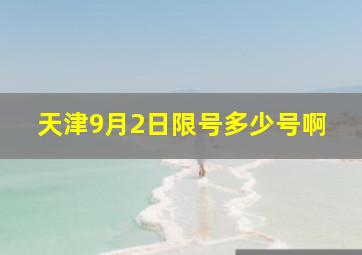 天津9月2日限号多少号啊